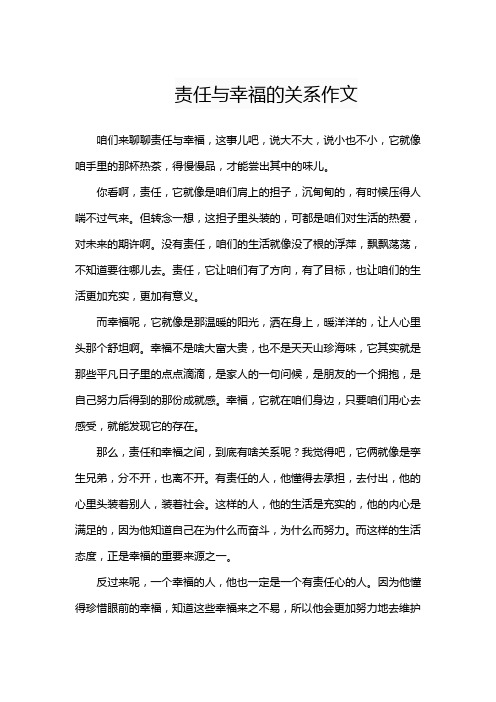 责任与幸福的关系作文

咱们来聊聊责任与幸福，这事儿吧，说大不大，说小也不小，它就像咱手里的那杯热茶，得慢慢品，才能尝出其中的味儿。

你看啊，责任，它就像是咱们肩上的担子，沉甸甸的，有时候压得人喘不过气来。但转念一想，这担子里头装的，可都是咱们对生活的热爱，对未来的期许啊。没有责任，咱们的生活就像没了根的浮萍，飘飘荡荡，不知道要往哪儿去。责任，它让咱们有了方向，有了目标，也让咱们的生活更加充实，更加有意义。

而幸福呢，它就像是那温暖的阳光，洒在身上，暖洋洋的，让人心里头那个舒坦啊。幸福不是啥大富大贵，也不是天天山珍海味，它其实就是那些平凡日子里的点点滴滴，是家人的一句问候，是朋友的一个拥抱，是自己努力后得到的那份成就感。幸福，它就在咱们身边，只要咱们用心去感受，就能发现它的存在。

那么，责任和幸福之间，到底有啥关系呢？我觉得吧，它俩就像是孪生兄弟，分不开，也离不开。有责任的人，他懂得去承担，去付出，他的心里头装着别人，装着社会。这样的人，他的生活是充实的，他的内心是满足的，因为他知道自己在为什么而奋斗，为什么而努力。而这样的生活态度，正是幸福的重要来源之一。

反过来呢，一个幸福的人，他也一定是一个有责任心的人。因为他懂得珍惜眼前的幸福，知道这些幸福来之不易，所以他会更加努力地去维护